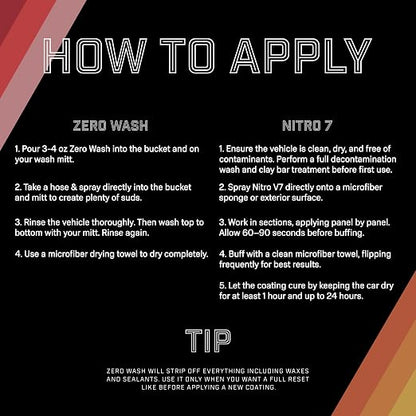 HOW TO APPLY

ZERO WASH

1. Pour 3-4 oz Zero Wash into the bucket and on your wash mitt.

2. Take a hose & spray directly into the bucket and mitt to create plenty of suds.

3. Rinse the vehicle thoroughly. Then wash top to bottom with your mitt. Rinse again.

4. Use a microfiber drying towel to dry completely.

NITRO 7

1. Ensure the vehicle is clean, dry, and free of contaminants. Perform a full decontamination wash and clay bar treatment before first use.

2. Spray Nitro V7 directly onto a microfiber sponge or exterior surface.

3. Work in sections, applying panel by panel. Allow 60–90 seconds before buffing.

4. Buff with a clean microfiber towel, flipping frequently for best results.

5. Let the coating cure by keeping the car dry for at least 1 hour and up to 24 hours.

TIP

ZERO WASH WILL STRIP OFF EVERYTHING INCLUDING WAXES AND SEALANTS. USE IT ONLY WHEN YOU WANT A FULL RESET LIKE BEFORE APPLYING A NEW COATING.